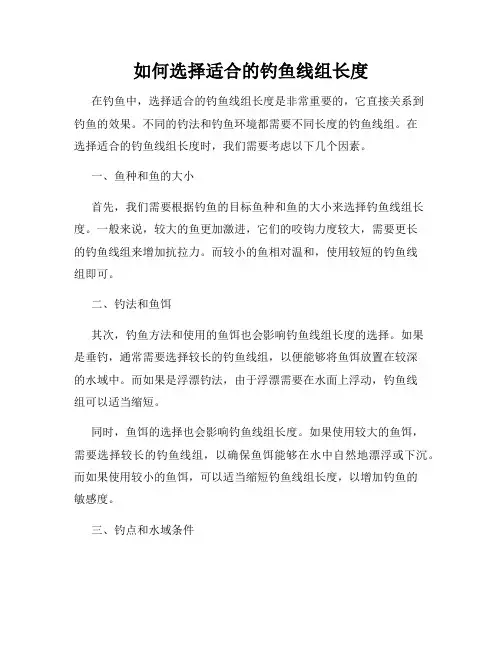 如何选择适合的钓鱼线组长度

在钓鱼中，选择适合的钓鱼线组长度是非常重要的，它直接关系到钓鱼的效果。不同的钓法和钓鱼环境都需要不同长度的钓鱼线组。在选择适合的钓鱼线组长度时，我们需要考虑以下几个因素。

一、鱼种和鱼的大小

首先，我们需要根据钓鱼的目标鱼种和鱼的大小来选择钓鱼线组长度。一般来说，较大的鱼更加激进，它们的咬钩力度较大，需要更长的钓鱼线组来增加抗拉力。而较小的鱼相对温和，使用较短的钓鱼线组即可。

二、钓法和鱼饵

其次，钓鱼方法和使用的鱼饵也会影响钓鱼线组长度的选择。如果是垂钓，通常需要选择较长的钓鱼线组，以便能够将鱼饵放置在较深的水域中。而如果是浮漂钓法，由于浮漂需要在水面上浮动，钓鱼线组可以适当缩短。

同时，鱼饵的选择也会影响钓鱼线组长度。如果使用较大的鱼饵，需要选择较长的钓鱼线组，以确保鱼饵能够在水中自然地漂浮或下沉。而如果使用较小的鱼饵，可以适当缩短钓鱼线组长度，以增加钓鱼的敏感度。

三、钓点和水域条件